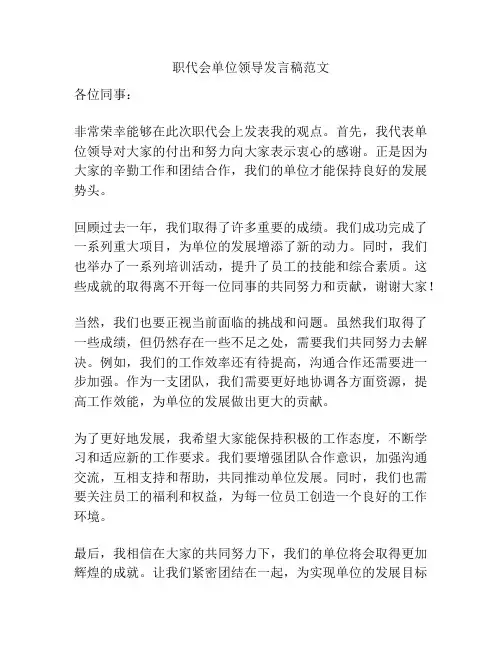 职代会单位领导发言稿范文

各位同事：

非常荣幸能够在此次职代会上发表我的观点。首先，我代表单位领导对大家的付出和努力向大家表示衷心的感谢。正是因为大家的辛勤工作和团结合作，我们的单位才能保持良好的发展势头。

回顾过去一年，我们取得了许多重要的成绩。我们成功完成了一系列重大项目，为单位的发展增添了新的动力。同时，我们也举办了一系列培训活动，提升了员工的技能和综合素质。这些成就的取得离不开每一位同事的共同努力和贡献，谢谢大家！

当然，我们也要正视当前面临的挑战和问题。虽然我们取得了一些成绩，但仍然存在一些不足之处，需要我们共同努力去解决。例如，我们的工作效率还有待提高，沟通合作还需要进一步加强。作为一支团队，我们需要更好地协调各方面资源，提高工作效能，为单位的发展做出更大的贡献。

为了更好地发展，我希望大家能保持积极的工作态度，不断学习和适应新的工作要求。我们要增强团队合作意识，加强沟通交流，互相支持和帮助，共同推动单位发展。同时，我们也需要关注员工的福利和权益，为每一位员工创造一个良好的工作环境。

最后，我相信在大家的共同努力下，我们的单位将会取得更加辉煌的成就。让我们紧密团结在一起，为实现单位的发展目标